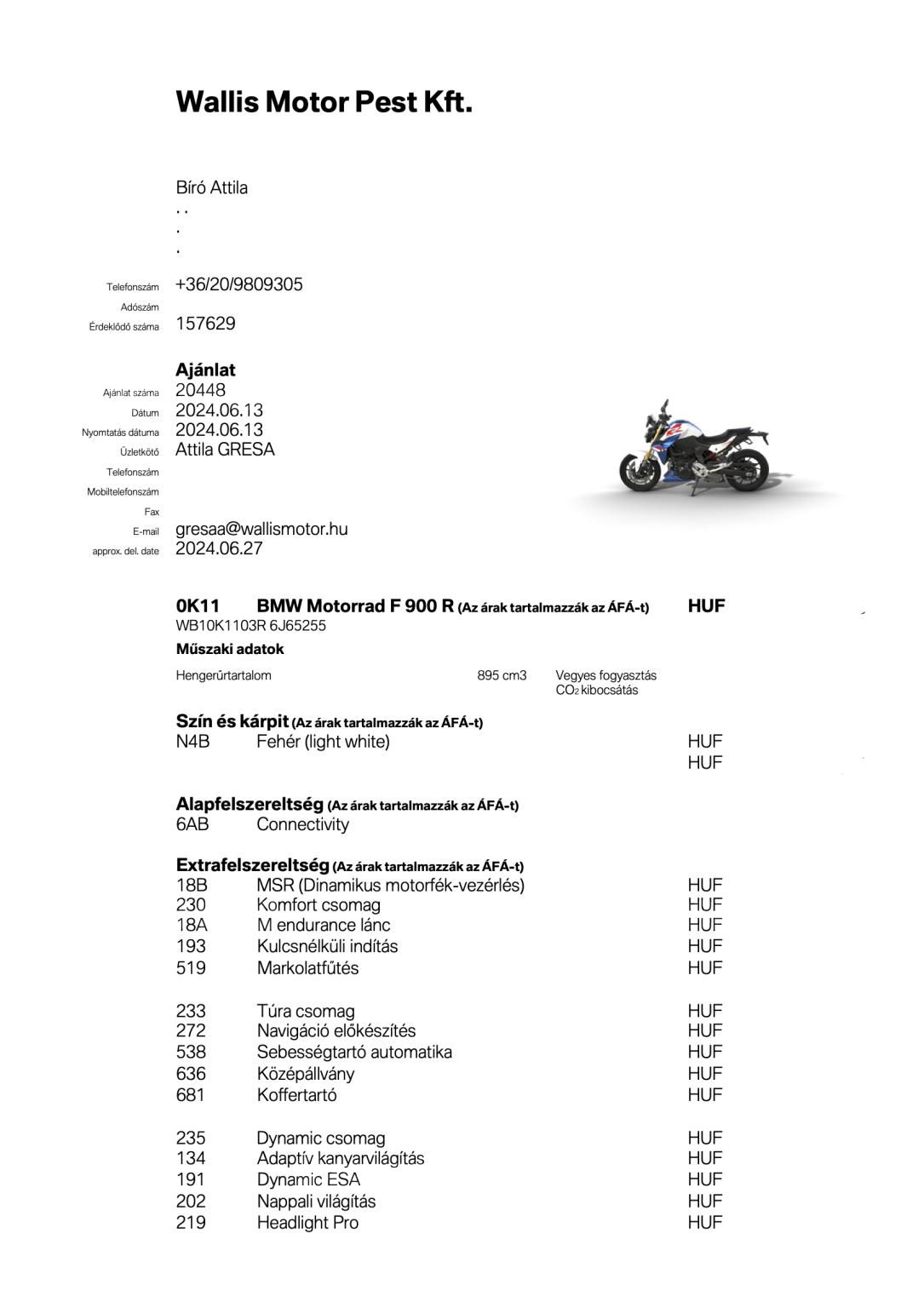 Wallis Motor Pest Kft.

Bíró Attila
. .
.
.

Telefonszám +36/20/9809305
Adószám
Érdeklődő száma 157629

Ajánlat
Ajánlat száma 20448
Dátum 2024.06.13
Nyomtatás dátuma 2024.06.13
Üzletkötő Attila GRESA
Telefonszám
Mobiltelefonszám
Fax
E-mail gresaa@wallismotor.hu
approx. del. date 2024.06.27

0K11 BMW Motorrad F 900 R (Az árak tartalmazzák az ÁFÁ-t) HUF
WB10K1103R 6J65255
Műszaki adatok
Hengerűrtartalom 895 cm3 Vegyes fogyasztás
$CO_2$ kibocsátás

Szín és kárpit (Az árak tartalmazzák az ÁFÁ-t)
N4B Fehér (light white) HUF
HUF

Alapfelszereltség (Az árak tartalmazzák az ÁFÁ-t)
6AB Connectivity

Extrafelszereltség (Az árak tartalmazzák az ÁFÁ-t)
18B MSR (Dinamikus motorfék-vezérlés) HUF
230 Komfort csomag HUF
18A M endurance lánc HUF
193 Kulcsnélküli indítás HUF
519 Markolatfűtés HUF

233 Túra csomag HUF
272 Navigáció előkészítés HUF
538 Sebességtartó automatika HUF
636 Középállvány HUF
681 Koffertartó HUF

235 Dynamic csomag HUF
134 Adaptív kanyarvilágítás HUF
191 Dynamic ESA HUF
202 Nappali világítás HUF
219 Headlight Pro HUF